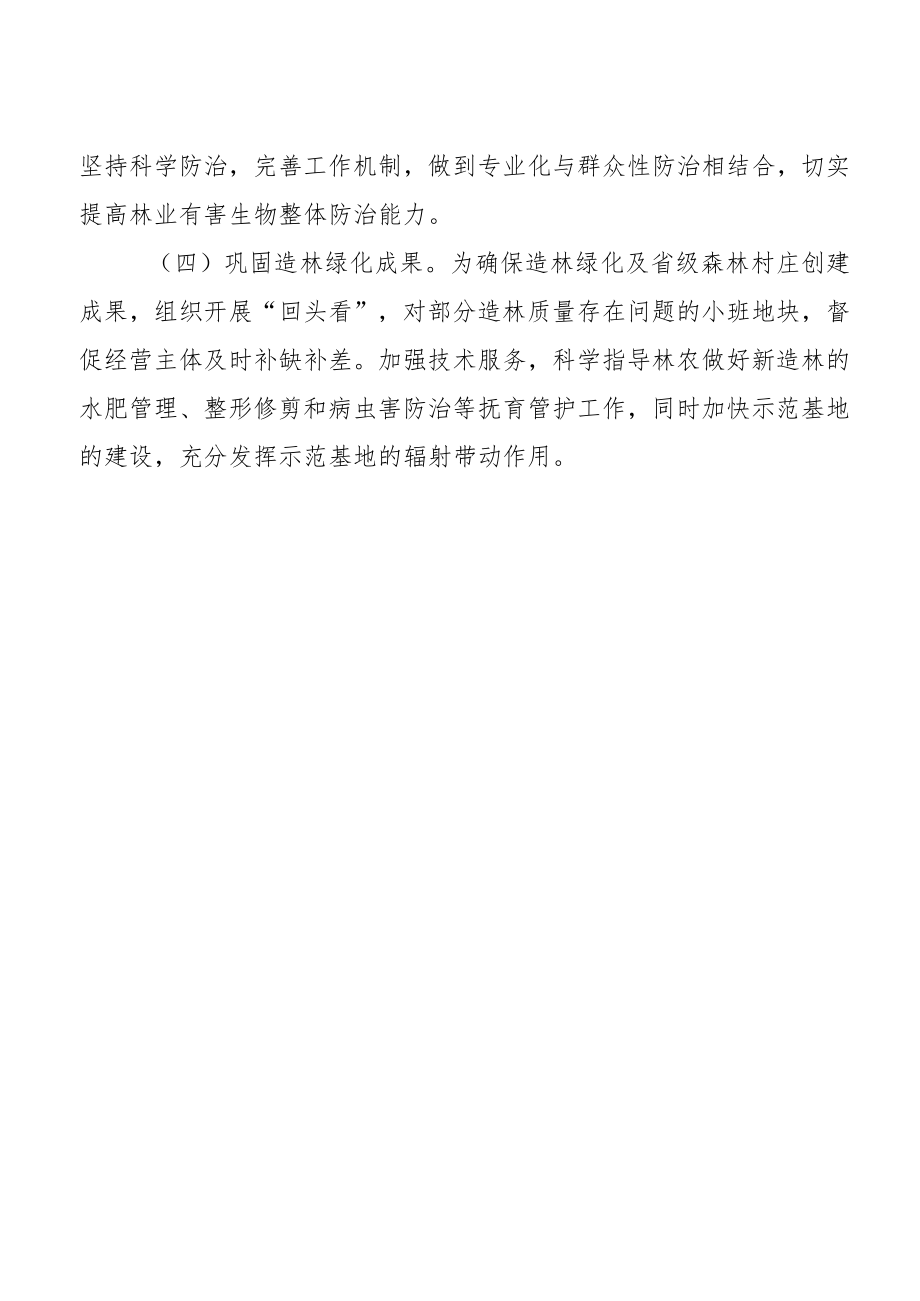 坚持科学防治，完善工作机制，做到专业化与群众性防治相结合，切实提高林业有害生物整体防治能力。

（四）巩固造林绿化成果。为确保造林绿化及省级森林村庄创建成果，组织开展“回头看”，对部分造林质量存在问题的小班地块，督促经营主体及时补缺补差。加强技术服务，科学指导林农做好新造林的水肥管理、整形修剪和病虫害防治等抚育管护工作，同时加快示范基地的建设，充分发挥示范基地的辐射带动作用。